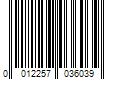 0 012257 036039